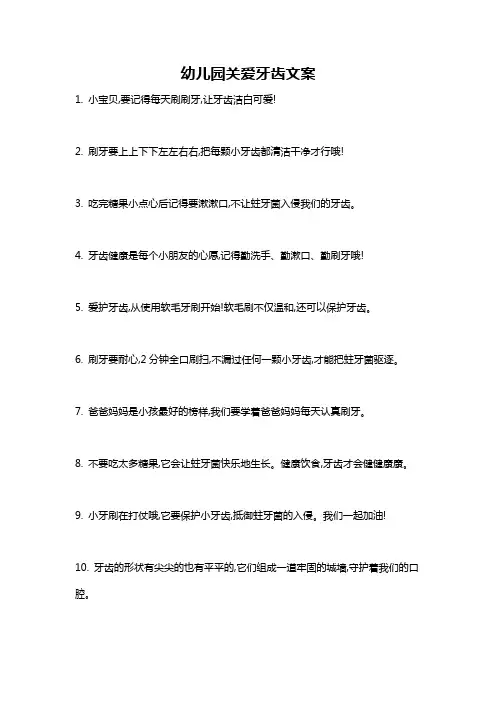 幼儿园关爱牙齿文案

1. 小宝贝,要记得每天刷刷牙,让牙齿洁白可爱!

2. 刷牙要上上下下左左右右,把每颗小牙齿都清洁干净才行哦!

3. 吃完糖果小点心后记得要漱漱口,不让蛀牙菌入侵我们的牙齿。

4. 牙齿健康是每个小朋友的心愿,记得勤洗手、勤漱口、勤刷牙哦!

5. 爱护牙齿,从使用软毛牙刷开始!软毛刷不仅温和,还可以保护牙齿。

6. 刷牙要耐心,2 分钟全口刷扫,不漏过任何一颗小牙齿,才能把蛀牙菌驱逐。

7. 爸爸妈妈是小孩最好的榜样,我们要学着爸爸妈妈每天认真刷牙。

8. 不要吃太多糖果,它会让蛀牙菌快乐地生长。健康饮食,牙齿才会健健康康。

9. 小牙刷在打仗哦,它要保护小牙齿,抵御蛀牙菌的入侵。我们一起加油!

10. 牙齿的形状有尖尖的也有平平的,它们组成一道牢固的城墙,守护着我们的口腔。